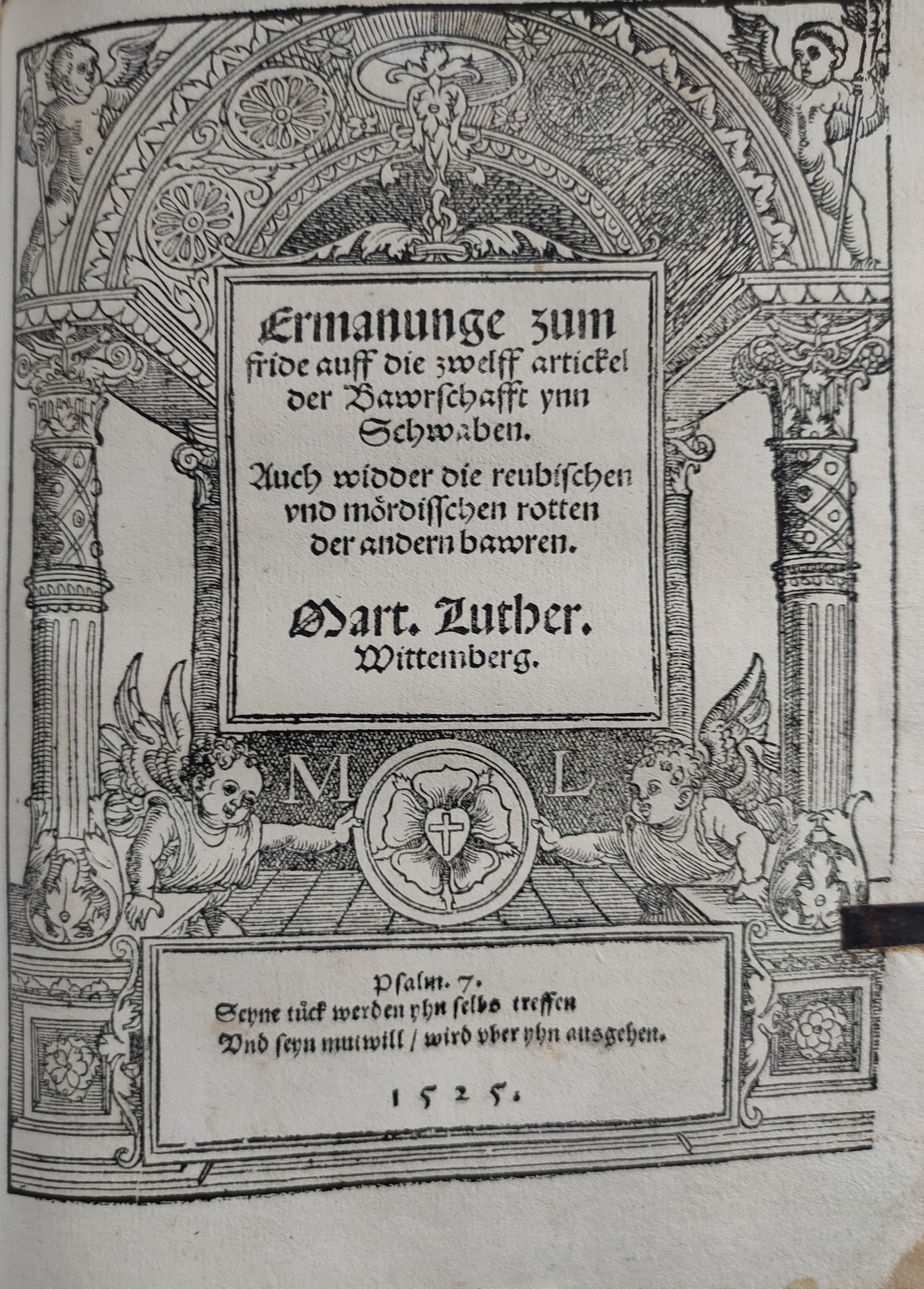 Ermanunge zum fride auff die zwelff artickel der Bawrschafft ynn Schwaben. Auch widder die reubischen vnd mördisschen rotten der andern bawren.

Mart. Luther. Wittemberg.

M L

Psalm. 7.
Seyne tück werden yhn selbs treffen
Vnd seyn mutwill / wird vber yhn ausgehen.

1525.